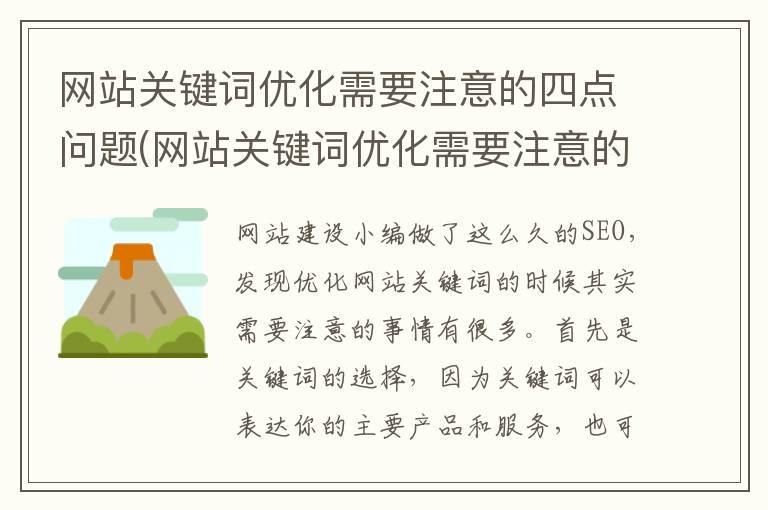 网站关键词优化需要注意的四点问题(网站关键词优化需要注意的

网站建设小编做了这么久的SEO，发现优化网站关键词的时候其实需要注意的事情有很多。首先是关键词的选择，因为关键词可以表达你的主要产品和服务，也可